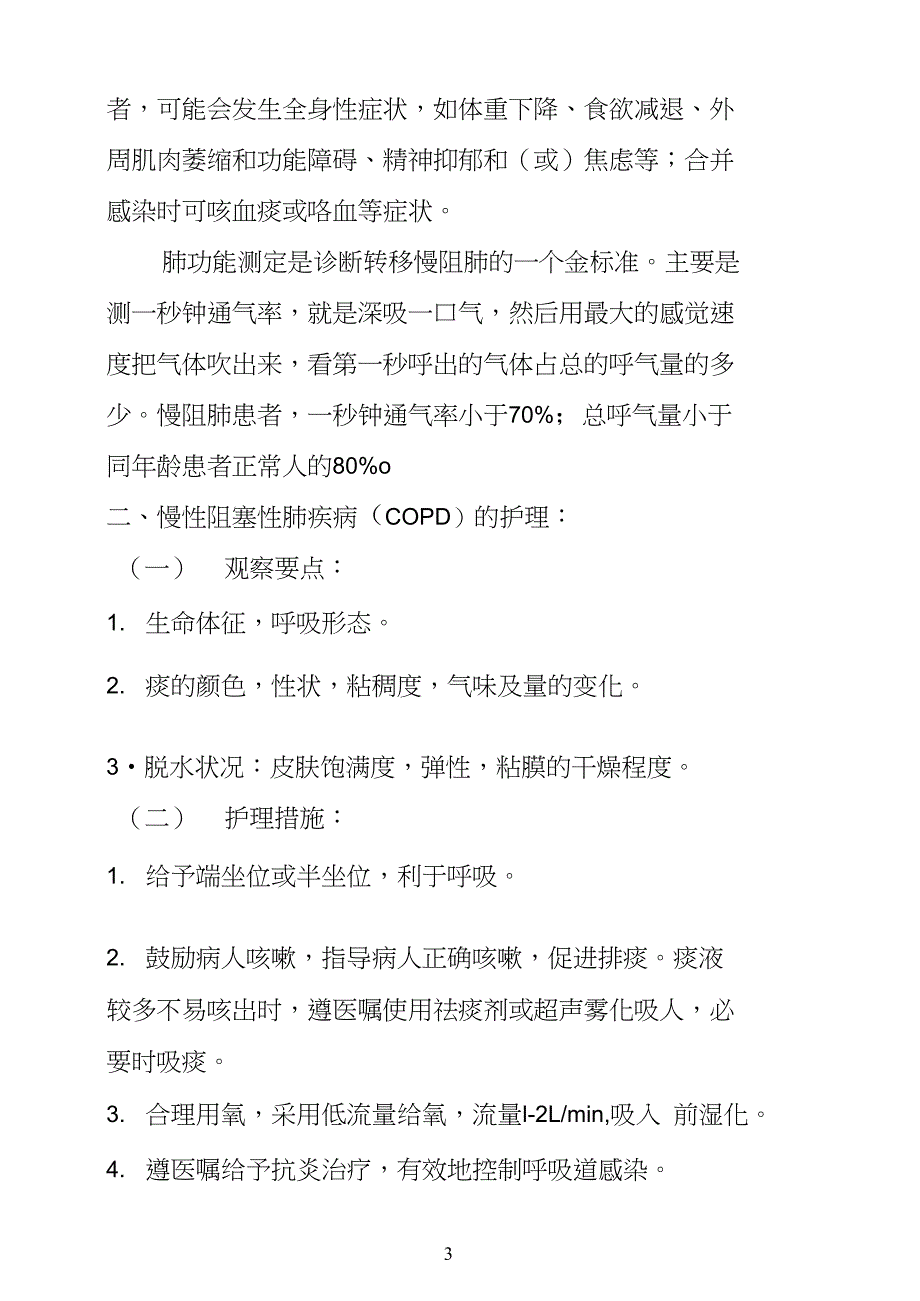 者，可能会发生全身性症状，如体重下降、食欲减退、外周肌肉萎缩和功能障碍、精神抑郁和（或）焦虑等；合并感染时可咳血痰或咯血等症状。

肺功能测定是诊断转移慢阻肺的一个金标准。主要是测一秒钟通气率，就是深吸一口气，然后用最大的感觉速度把气体吹出来，看第一秒呼出的气体占总的呼气量的多少。慢阻肺患者，一秒钟通气率小于70%；总呼气量小于同年龄患者正常人的80%o

二、慢性阻塞性肺疾病（COPD）的护理：

（一） 观察要点：

1. 生命体征，呼吸形态。

2. 痰的颜色，性状，粘稠度，气味及量的变化。

3・脱水状况：皮肤饱满度，弹性，粘膜的干燥程度。

（二） 护理措施：

1. 给予端坐位或半坐位，利于呼吸。

2. 鼓励病人咳嗽，指导病人正确咳嗽，促进排痰。痰液较多不易咳出时，遵医嘱使用祛痰剂或超声雾化吸人，必要时吸痰。

3. 合理用氧，采用低流量给氧，流量l-2L/min,吸入 前湿化。

4. 遵医嘱给予抗炎治疗，有效地控制呼吸道感染。

3